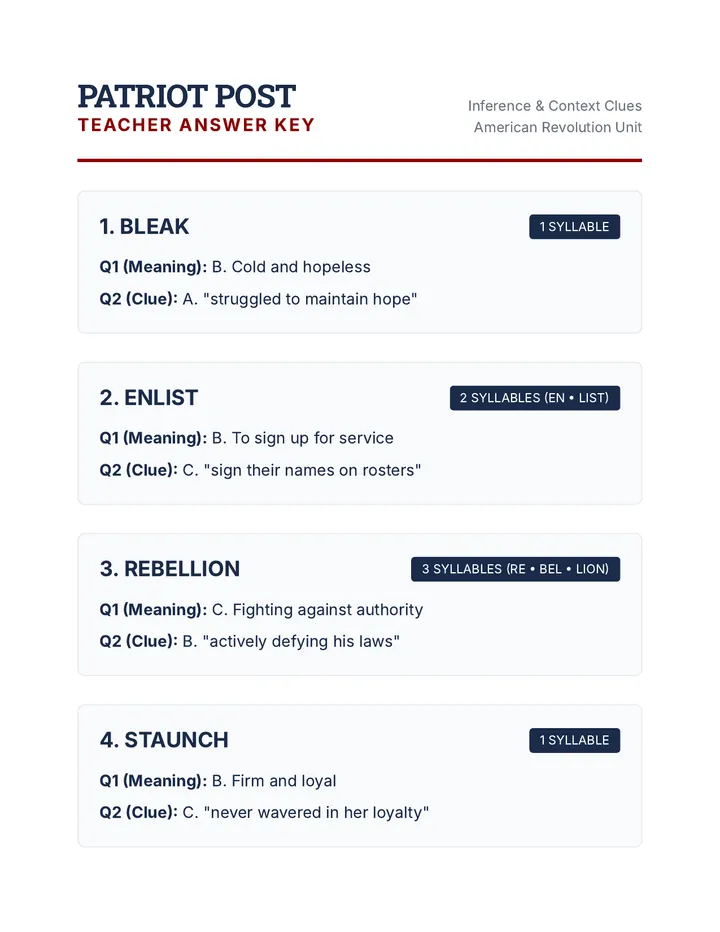 PATRIOT POST
TEACHER ANSWER KEY

Inference & Context Clues
American Revolution Unit

1. BLEAK

1 SYLLABLE

Q1 (Meaning): B. Cold and hopeless

Q2 (Clue): A. "struggled to maintain hope"

2. ENLIST

2 SYLLABLES (EN • LIST)

Q1 (Meaning): B. To sign up for service

Q2 (Clue): C. "sign their names on rosters"

3. REBELLION

3 SYLLABLES (RE • BEL • LION)

Q1 (Meaning): C. Fighting against authority

Q2 (Clue): B. "actively defying his laws"

4. STAUNCH

1 SYLLABLE

Q1 (Meaning): B. Firm and loyal

Q2 (Clue): C. "never wavered in her loyalty"